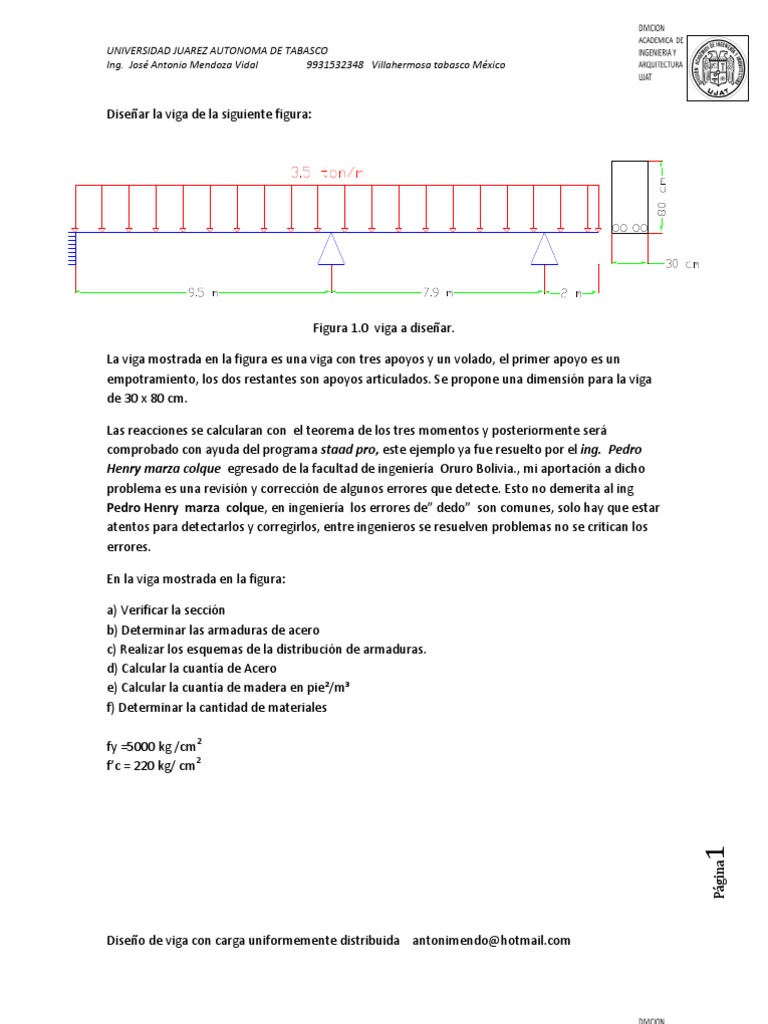 UNIVERSIDAD JUAREZ AUTONOMA DE TABASCO
Ing. José Antonio Mendoza Vidal 9931532348 Villahermosa tabasco México

DIVICION ACADEMICA DE INGENIERIA Y ARQUITECTURA UJAT

UJAT

Diseñar la viga de la siguiente figura:

3.5 ton/m

80 cm

30 cm

9.5 m

7.9 m

2 m

Figura 1.0 viga a diseñar.

La viga mostrada en la figura es una viga con tres apoyos y un volado, el primer apoyo es un empotramiento, los dos restantes son apoyos articulados. Se propone una dimensión para la viga de 30 x 80 cm.

Las reacciones se calcularan con el teorema de los tres momentos y posteriormente será comprobado con ayuda del programa staad pro, este ejemplo ya fue resuelto por el ing. Pedro Henry marza colque egresado de la facultad de ingeniería Oruro Bolivia., mi aportación a dicho problema es una revisión y corrección de algunos errores que detecte. Esto no demerita al ing Pedro Henry marza colque, en ingeniería los errores de" dedo" son comunes, solo hay que estar atentos para detectarlos y corregirlos, entre ingenieros se resuelven problemas no se critican los errores.

En la viga mostrada en la figura:

a) Verificar la sección
b) Determinar las armaduras de acero
c) Realizar los esquemas de la distribución de armaduras.
d) Calcular la cuantía de Acero
e) Calcular la cuantía de madera en pie²/m³
f) Determinar la cantidad de materiales

fy =5000 kg /cm$^2$
f'c = 220 kg/ cm$^2$

Página 1

Diseño de viga con carga uniformemente distribuida antonimendo@hotmail.com

DIVICION